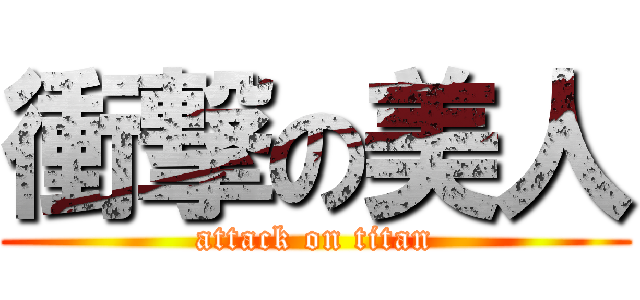 衝撃の美人
attack on titan